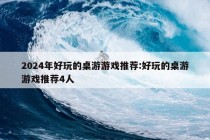 2024年好玩的桌游游戏推荐:好玩的桌游游戏推荐4人